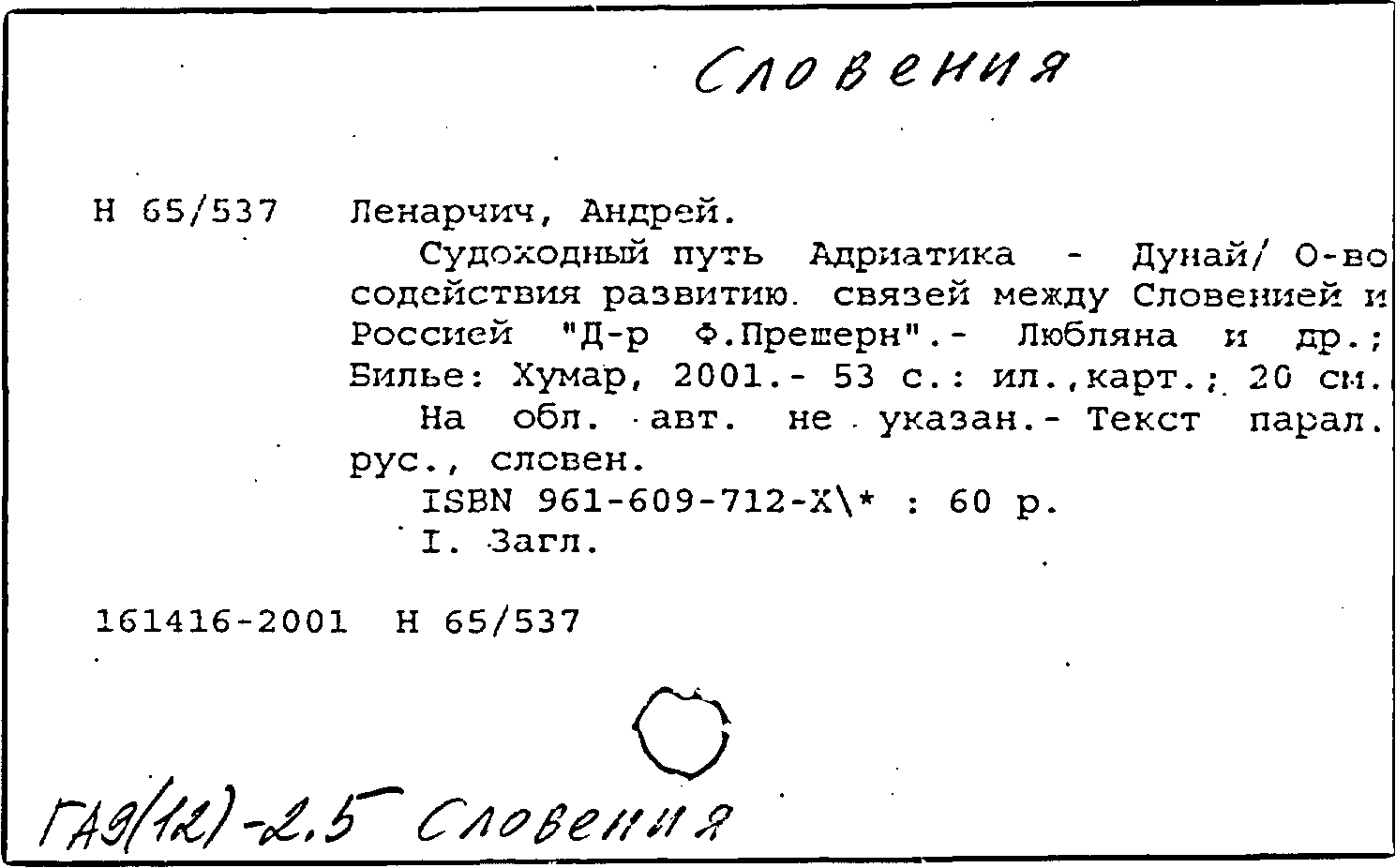 Словения

Н 65/537 Ленарчич, Андрей.

Судоходный путь Адриатика - Дунай/ О-во содействия развитию связей между Словенией и Россией "Д-р Ф.Прешерн".- Любляна и др.; Билье: Хумар, 2001.- 53 с.: ил.,карт.; 20 см.

На обл. авт. не указан.- Текст парал. рус., словен.

ISBN 961-609-712-X\* : 60 р.

I. Загл.

161416-2001 Н 65/537

ГА9(12)-2.5 Словения